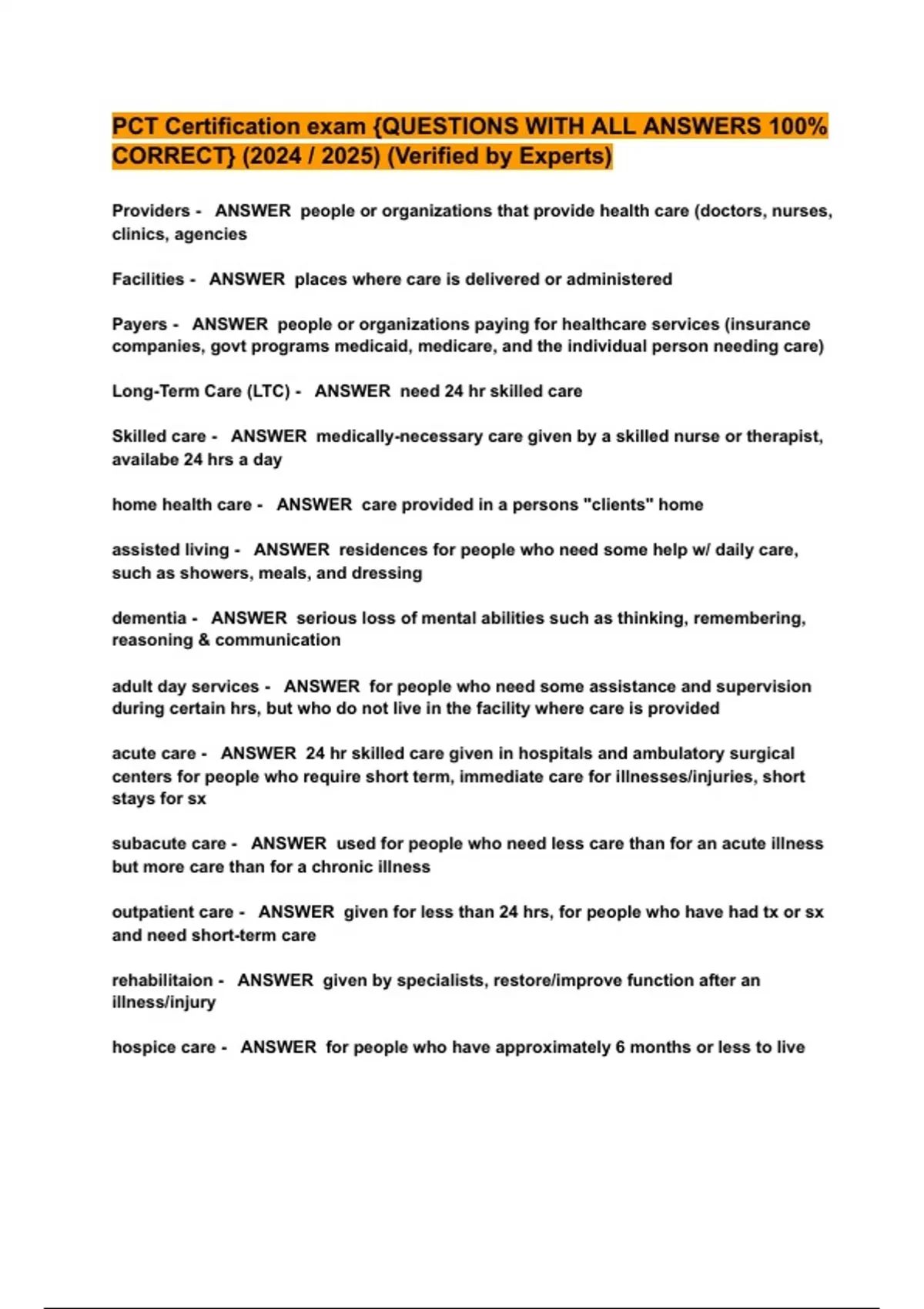 PCT Certification exam {QUESTIONS WITH ALL ANSWERS 100% CORRECT} (2024 / 2025) (Verified by Experts)

Providers - ANSWER people or organizations that provide health care (doctors, nurses, clinics, agencies

Facilities - ANSWER places where care is delivered or administered

Payers - ANSWER people or organizations paying for healthcare services (insurance companies, govt programs medicaid, medicare, and the individual person needing care)

Long-Term Care (LTC) - ANSWER need 24 hr skilled care

Skilled care - ANSWER medically-necessary care given by a skilled nurse or therapist, availabe 24 hrs a day

home health care - ANSWER care provided in a persons "clients" home

assisted living - ANSWER residences for people who need some help w/ daily care, such as showers, meals, and dressing

dementia - ANSWER serious loss of mental abilities such as thinking, remembering, reasoning & communication

adult day services - ANSWER for people who need some assistance and supervision during certain hrs, but who do not live in the facility where care is provided

acute care - ANSWER 24 hr skilled care given in hospitals and ambulatory surgical centers for people who require short term, immediate care for illnesses/injuries, short stays for sx

subacute care - ANSWER used for people who need less care than for an acute illness but more care than for a chronic illness

outpatient care - ANSWER given for less than 24 hrs, for people who have had tx or sx and need short-term care

rehabilitaion - ANSWER given by specialists, restore/improve function after an illness/injury

hospice care - ANSWER for people who have approximately 6 months or less to live